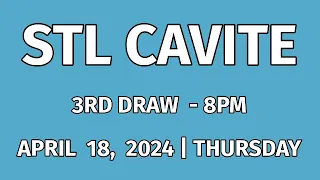 STL CAVITE

3RD DRAW - 8PM

APRIL 18, 2024 | THURSDAY